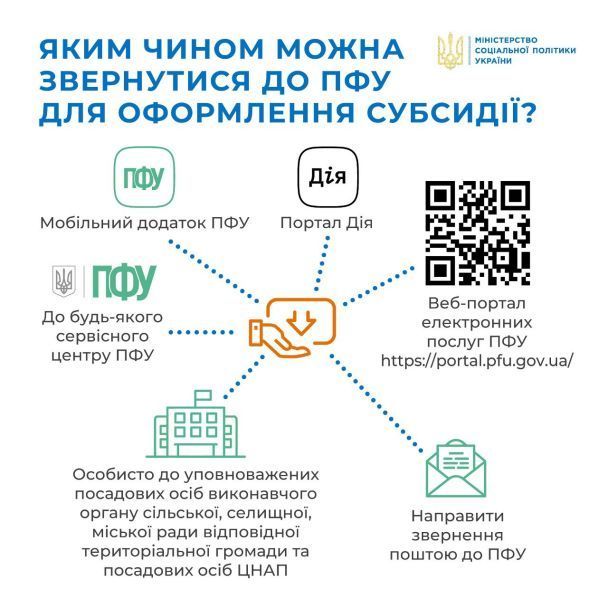 ЯКИМ ЧИНОМ МОЖНА ЗВЕРНУТИСЯ ДО ПФУ ДЛЯ ОФОРМЛЕННЯ СУБСИДІЇ?

МІНІСТЕРСТВО СОЦІАЛЬНОЇ ПОЛІТИКИ УКРАЇНИ

ПФУ

Мобільний додаток ПФУ

Дія

Портал Дія

Веб-портал електронних послуг ПФУ https://portal.pfu.gov.ua/

ПФУ

До будь-якого сервісного центру ПФУ

Особисто до уповноважених посадових осіб виконавчого органу сільської, селищної, міської ради відповідної територіальної громади та посадових осіб ЦНАП

Направити звернення поштою до ПФУ